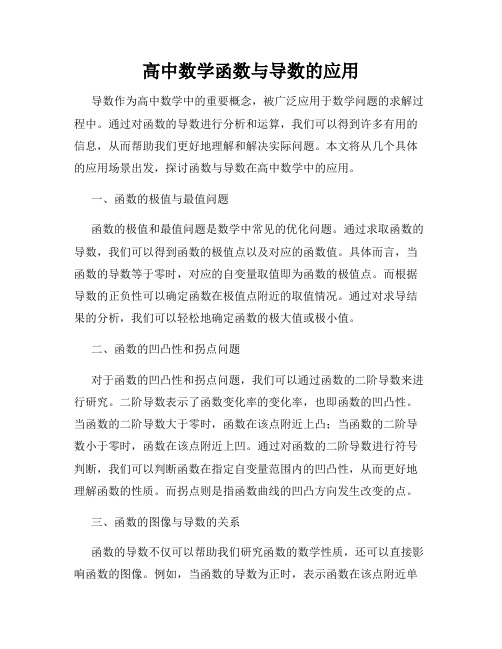 高中数学函数与导数的应用

导数作为高中数学中的重要概念，被广泛应用于数学问题的求解过程中。通过对函数的导数进行分析和运算，我们可以得到许多有用的信息，从而帮助我们更好地理解和解决实际问题。本文将从几个具体的应用场景出发，探讨函数与导数在高中数学中的应用。

一、函数的极值与最值问题

函数的极值和最值问题是数学中常见的优化问题。通过求取函数的导数，我们可以得到函数的极值点以及对应的函数值。具体而言，当函数的导数等于零时，对应的自变量取值即为函数的极值点。而根据导数的正负性可以确定函数在极值点附近的取值情况。通过对求导结果的分析，我们可以轻松地确定函数的极大值或极小值。

二、函数的凹凸性和拐点问题

对于函数的凹凸性和拐点问题，我们可以通过函数的二阶导数来进行研究。二阶导数表示了函数变化率的变化率，也即函数的凹凸性。当函数的二阶导数大于零时，函数在该点附近上凸；当函数的二阶导数小于零时，函数在该点附近上凹。通过对函数的二阶导数进行符号判断，我们可以判断函数在指定自变量范围内的凹凸性，从而更好地理解函数的性质。而拐点则是指函数曲线的凹凸方向发生改变的点。

三、函数的图像与导数的关系

函数的导数不仅可以帮助我们研究函数的数学性质，还可以直接影响函数的图像。例如，当函数的导数为正时，表示函数在该点附近单